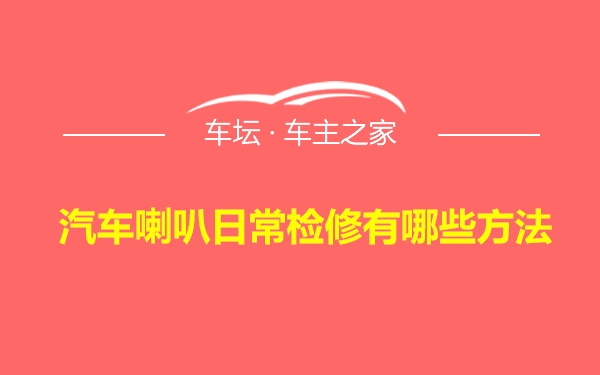 车坛 · 车主之家

汽车喇叭日常检修有哪些方法